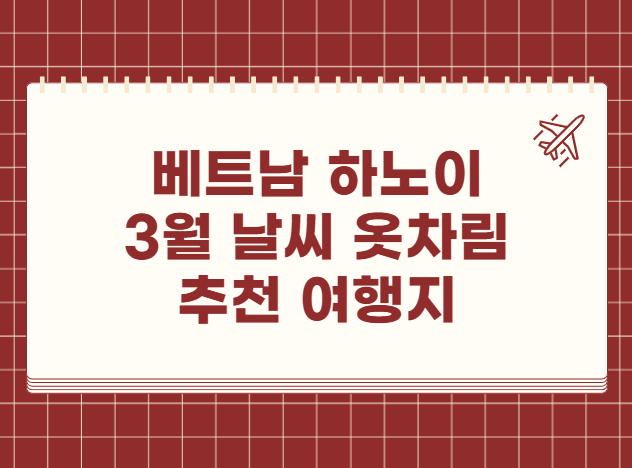 베트남 하노이
3월 날씨 옷차림
추천 여행지